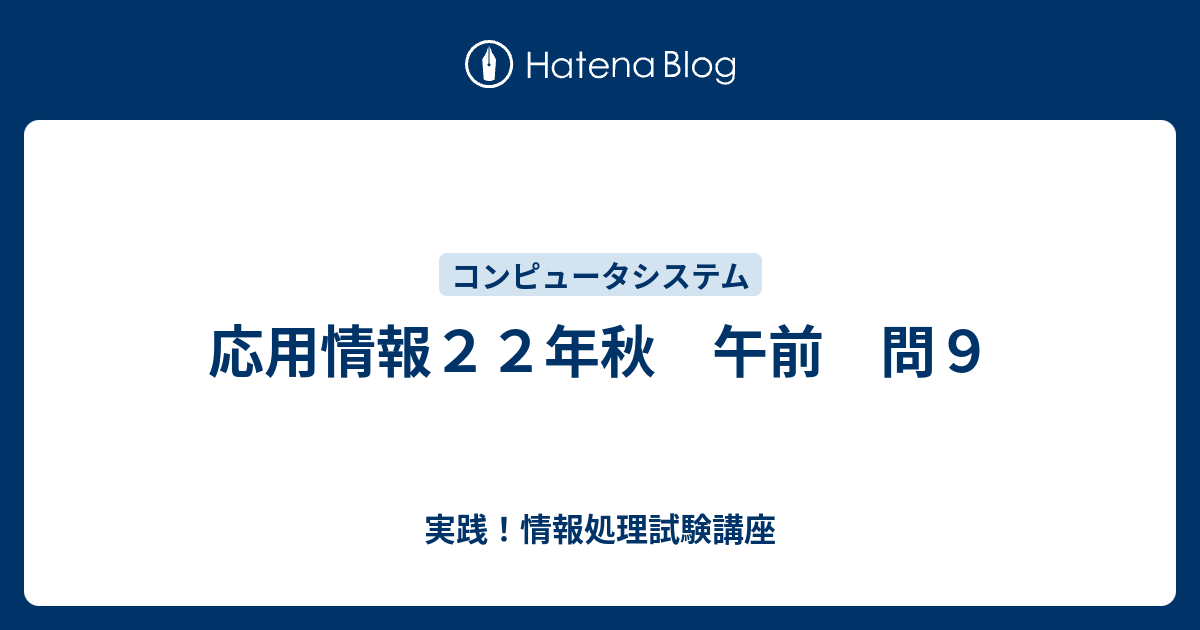 Hatena Blog

コンピュータシステム

応用情報２２年秋　午前　問９

実践！情報処理試験講座